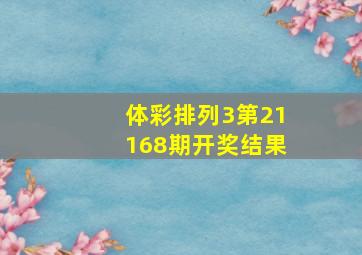 体彩排列3第21168期开奖结果